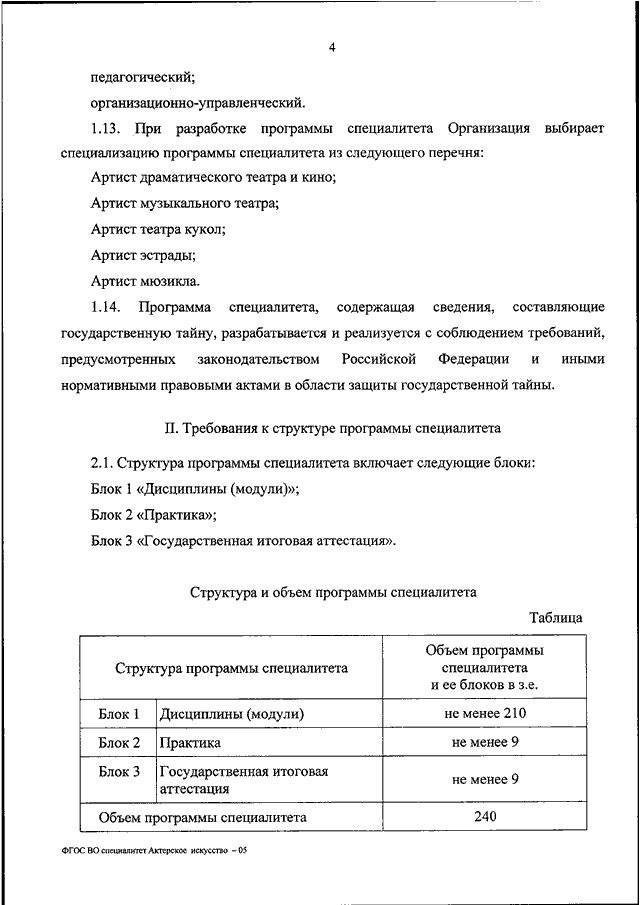 4

педагогический;

организационно-управленческий.

1.13. При разработке программы специалитета Организация выбирает специализацию программы специалитета из следующего перечня:

Артист драматического театра и кино;

Артист музыкального театра;

Артист театра кукол;

Артист эстрады;

Артист мюзикла.

1.14. Программа специалитета, содержащая сведения, составляющие государственную тайну, разрабатывается и реализуется с соблюдением требований, предусмотренных законодательством Российской Федерации и иными нормативными правовыми актами в области защиты государственной тайны.

II. Требования к структуре программы специалитета

2.1. Структура программы специалитета включает следующие блоки:

Блок 1 «Дисциплины (модули)»;

Блок 2 «Практика»;

Блок 3 «Государственная итоговая аттестация».

Структура и объем программы специалитета

Таблица

| Структура программы специалитета | | Объем программы специалитета и ее блоков в з.е. |
|---|---|---|
| Блок 1 | Дисциплины (модули) | не менее 210 |
| Блок 2 | Практика | не менее 9 |
| Блок 3 | Государственная итоговая аттестация | не менее 9 |
| Объем программы специалитета | | 240 |

ФГОС ВО специалитет Актерское искусство – 05